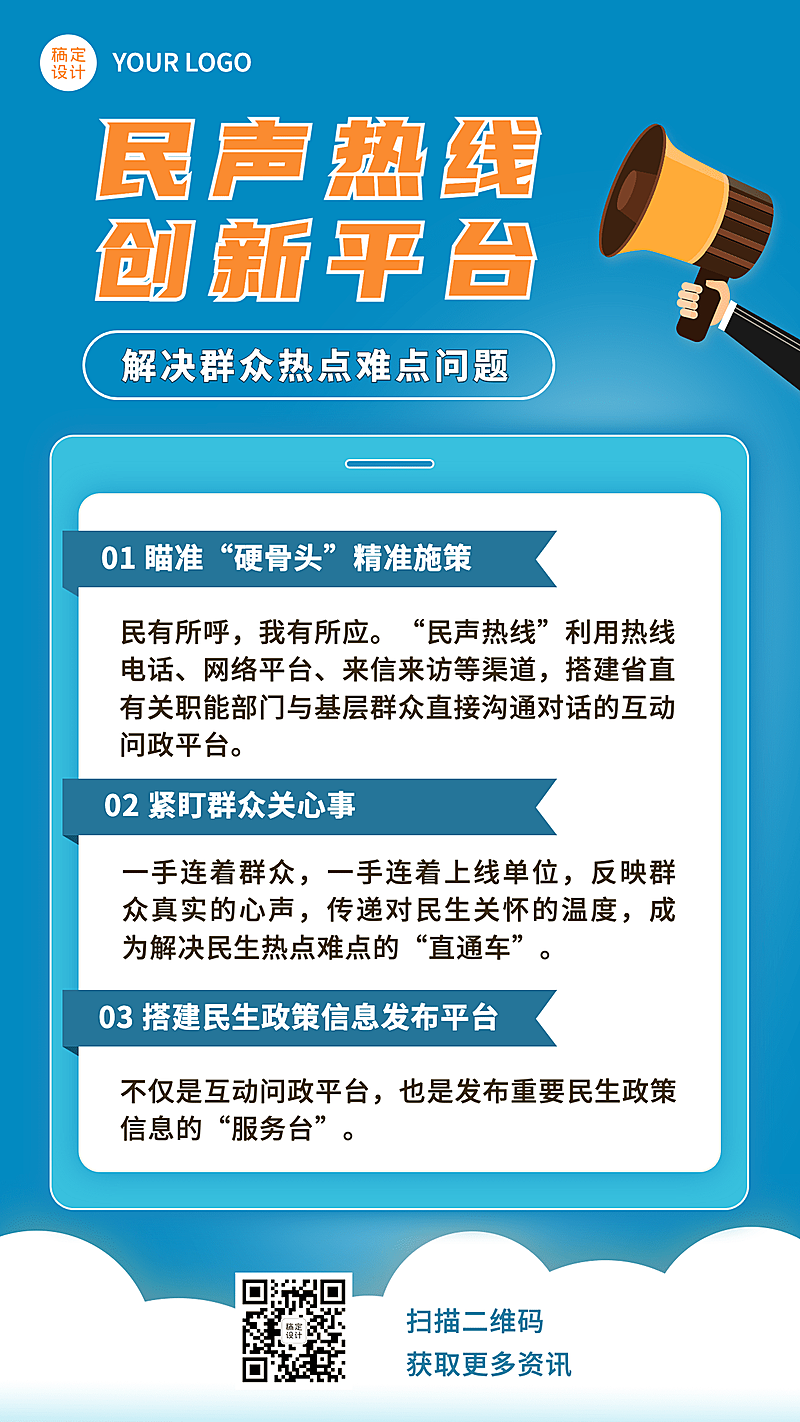 稿定设计 YOUR LOGO

民声热线
创新平台

解决群众热点难点问题

01 瞄准“硬骨头”精准施策

民有所呼，我有所应。“民声热线”利用热线电话、网络平台、来信来访等渠道，搭建省直有关职能部门与基层群众直接沟通对话的互动问政平台。

02 紧盯群众关心事

一手连着群众，一手连着上线单位，反映群众真实的心声，传递对民生关怀的温度，成为解决民生热点难点的“直通车”。

03 搭建民生政策信息发布平台

不仅是互动问政平台，也是发布重要民生政策信息的“服务台”。

稿定设计

扫描二维码
获取更多资讯